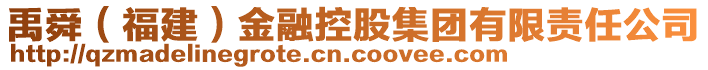 禹舜（福建）金融控股集团有限责任公司
http://qzmadelinegrote.cn.coovee.com